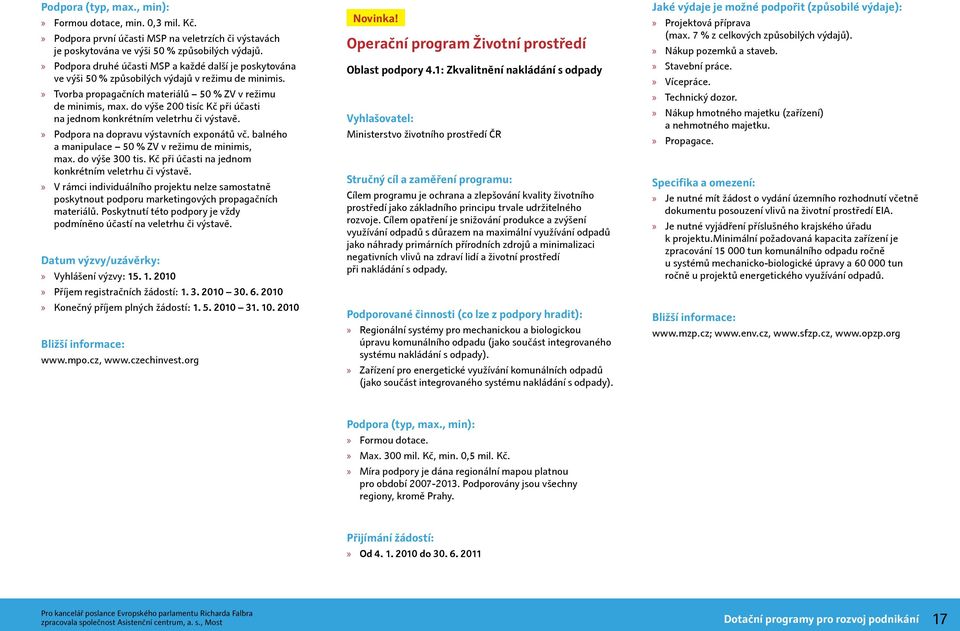 Podpora (typ, max., min):
» Formou dotace, min. 0,3 mil. Kč.
» Podpora první účasti MSP na veletrzích či výstavách je poskytována ve výši 50 % způsobilých výdajů.
» Podpora druhé účasti MSP a každé další je poskytována ve výši 50 % způsobilých výdajů v režimu de minimis.
» Tvorba propagačních materiálů – 50 % ZV v režimu de minimis, max. do výše 200 tisíc Kč při účasti na jednom konkrétním veletrhu či výstavě.
» Podpora na dopravu výstavních exponátů vč. balného a manipulace – 50 % ZV v režimu de minimis, max. do výše 300 tis. Kč při účasti na jednom konkrétním veletrhu či výstavě.
» V rámci individuálního projektu nelze samostatně poskytnout podporu marketingových propagačních materiálů. Poskytnutí této podpory je vždy podmíněno účastí na veletrhu či výstavě.

Datum výzvy/uzávěrky:
» Vyhlášení výzvy: 15. 1. 2010
» Příjem registračních žádostí: 1. 3. 2010 – 30. 6. 2010
» Konečný příjem plných žádostí: 1. 5. 2010 – 31. 10. 2010

Bližší informace:
www.mpo.cz, www.czechinvest.org

Novinka!

Operační program Životní prostředí

Oblast podpory 4.1: Zkvalitnění nakládání s odpady

Vyhlašovatel:
Ministerstvo životního prostředí ČR

Stručný cíl a zaměření programu:
Cílem programu je ochrana a zlepšování kvality životního prostředí jako základního principu trvale udržitelného rozvoje. Cílem opatření je snižování produkce a zvýšení využívání odpadů s důrazem na maximální využívání odpadů jako náhrady primárních přírodních zdrojů a minimalizaci negativních vlivů na zdraví lidí a životní prostředí při nakládání s odpady.

Podporované činnosti (co lze z podpory hradit):
» Regionální systémy pro mechanickou a biologickou úpravu komunálního odpadu (jako součást integrovaného systému nakládání s odpady).
» Zařízení pro energetické využívání komunálních odpadů (jako součást integrovaného systému nakládání s odpady).

Podpora (typ, max., min):
» Formou dotace.
» Max. 300 mil. Kč, min. 0,5 mil. Kč.
» Míra podpory je dána regionální mapou platnou pro období 2007-2013. Podporovány jsou všechny regiony, kromě Prahy.

Přijímání žádostí:
» Od 4. 1. 2010 do 30. 6. 2011

Jaké výdaje je možné podpořit (způsobilé výdaje):
» Projektová příprava (max. 7 % z celkových způsobilých výdajů).
» Nákup pozemků a staveb.
» Stavební práce.
» Vícepráce.
» Technický dozor.
» Nákup hmotného majetku (zařízení) a nehmotného majetku.
» Propagace.

Specifika a omezení:
» Je nutné mít žádost o vydání územního rozhodnutí včetně dokumentu posouzení vlivů na životní prostředí EIA.
» Je nutné vyjádření příslušného krajského úřadu k projektu.Minimální požadovaná kapacita zařízení je zpracování 15 000 tun komunálního odpadu ročně u systémů mechanicko-biologické úpravy a 60 000 tun ročně u projektů energetického využívání odpadů.

Bližší informace:
www.mzp.cz; www.env.cz, www.sfzp.cz, www.opzp.org

Pro kancelář poslance Evropského parlamentu Richarda Falbra zpracovala společnost Asistenční centrum, a. s., Most

Dotační programy pro rozvoj podnikání 17